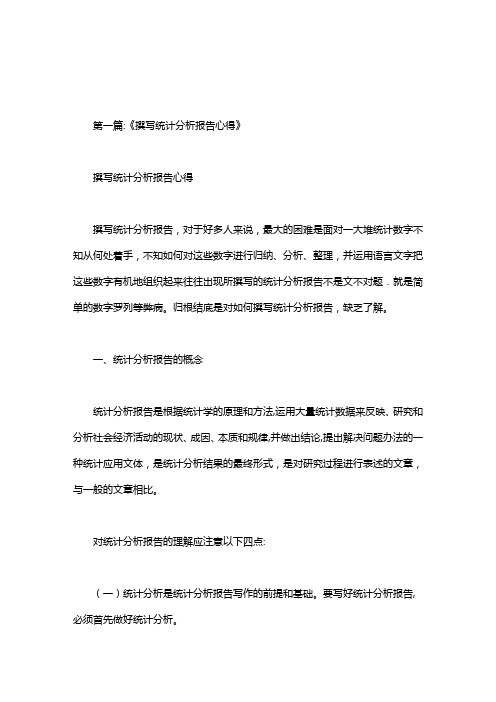 第一篇:《撰写统计分析报告心得》

撰写统计分析报告心得

撰写统计分析报告，对于好多人来说，最大的困难是面对一大堆统计数字不知从何处着手，不知如何对这些数字进行归纳、分析、整理，并运用语言文字把这些数字有机地组织起来往往出现所撰写的统计分析报告不是文不对题．就是简单的数字罗列等弊病。归根结底是对如何撰写统计分析报告，缺乏了解。

一、统计分析报告的概念

统计分析报告是根据统计学的原理和方法,运用大量统计数据来反映、研究和分析社会经济活动的现状、成因、本质和规律,并做出结论,提出解决问题办法的一种统计应用文体，是统计分析结果的最终形式，是对研究过程进行表述的文章，与一般的文章相比。

对统计分析报告的理解应注意以下四点:

（一）统计分析是统计分析报告写作的前提和基础。要写好统计分析报告,必须首先做好统计分析。